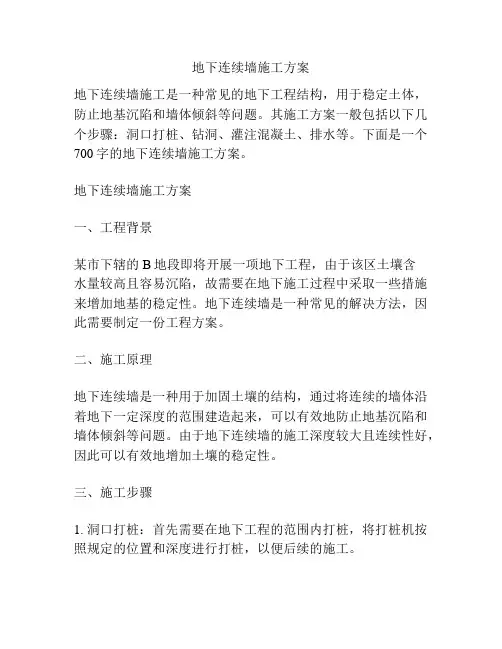 地下连续墙施工方案

地下连续墙施工是一种常见的地下工程结构，用于稳定土体，防止地基沉陷和墙体倾斜等问题。其施工方案一般包括以下几个步骤：洞口打桩、钻洞、灌注混凝土、排水等。下面是一个700字的地下连续墙施工方案。

地下连续墙施工方案

一、工程背景

某市下辖的B地段即将开展一项地下工程，由于该区土壤含水量较高且容易沉陷，故需要在地下施工过程中采取一些措施来增加地基的稳定性。地下连续墙是一种常见的解决方法，因此需要制定一份工程方案。

二、施工原理

地下连续墙是一种用于加固土壤的结构，通过将连续的墙体沿着地下一定深度的范围建造起来，可以有效地防止地基沉陷和墙体倾斜等问题。由于地下连续墙的施工深度较大且连续性好，因此可以有效地增加土壤的稳定性。

三、施工步骤

1. 洞口打桩：首先需要在地下工程的范围内打桩，将打桩机按照规定的位置和深度进行打桩，以便后续的施工。